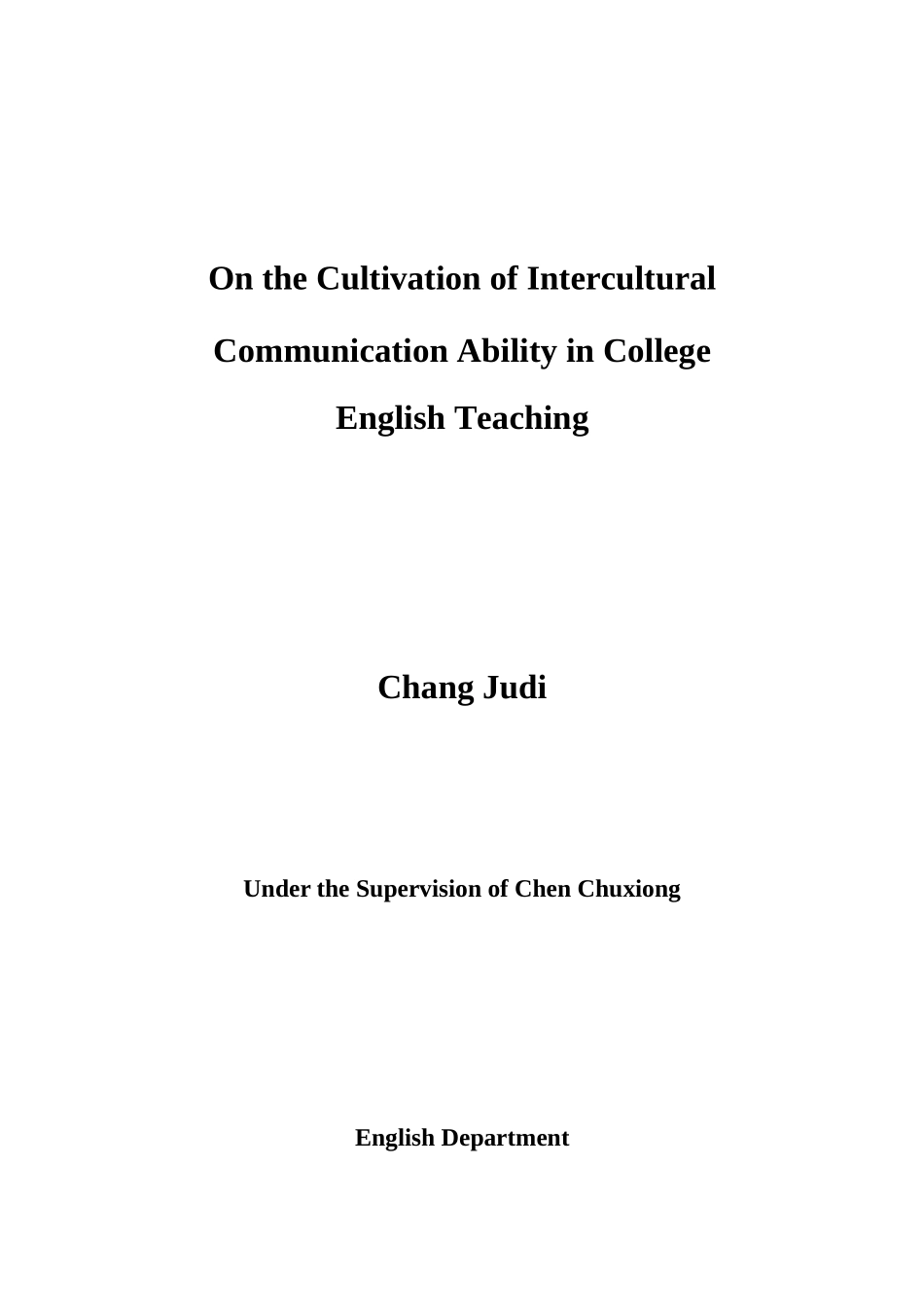 On the Cultivation of Intercultural Communication Ability in College English Teaching

Chang Judi

Under the Supervision of Chen Chuxiong

English Department